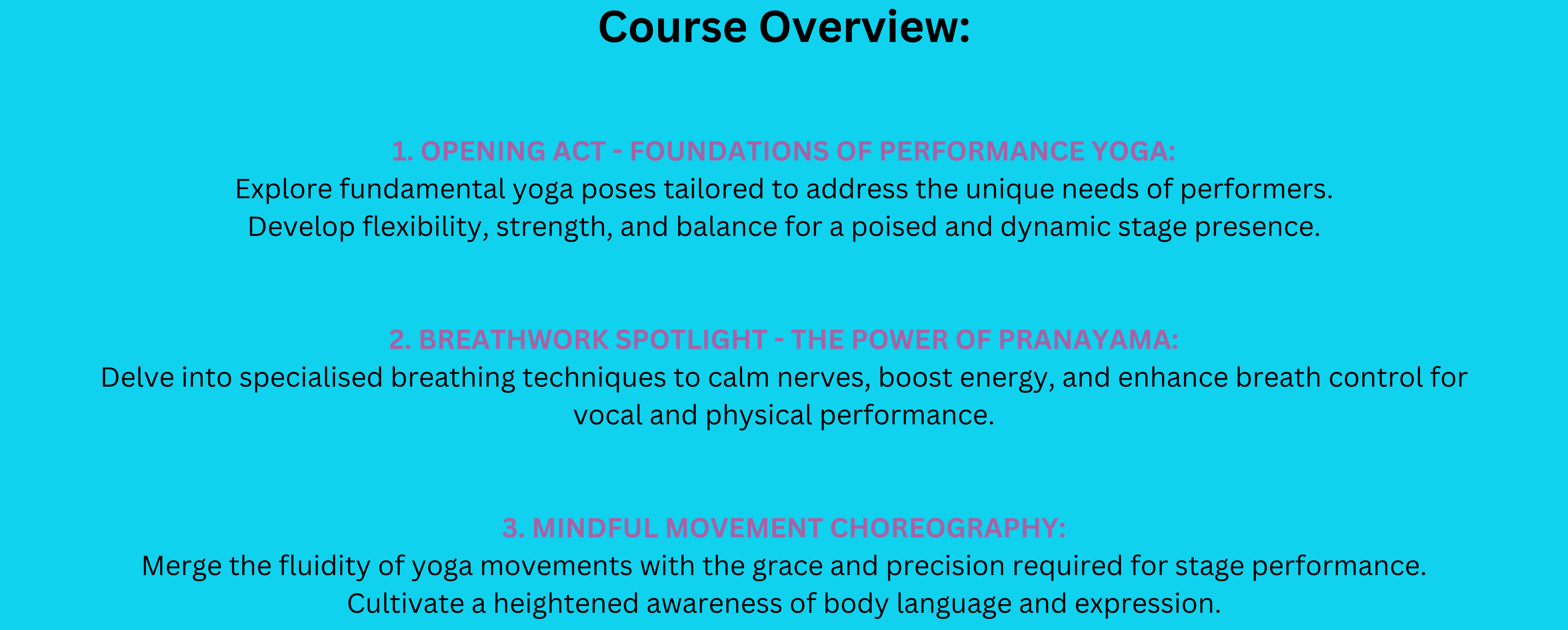 Course Overview:

1. OPENING ACT - FOUNDATIONS OF PERFORMANCE YOGA:
Explore fundamental yoga poses tailored to address the unique needs of performers. Develop flexibility, strength, and balance for a poised and dynamic stage presence.

2. BREATHWORK SPOTLIGHT - THE POWER OF PRANAYAMA:
Delve into specialised breathing techniques to calm nerves, boost energy, and enhance breath control for vocal and physical performance.

3. MINDFUL MOVEMENT CHOREOGRAPHY:
Merge the fluidity of yoga movements with the grace and precision required for stage performance. Cultivate a heightened awareness of body language and expression.